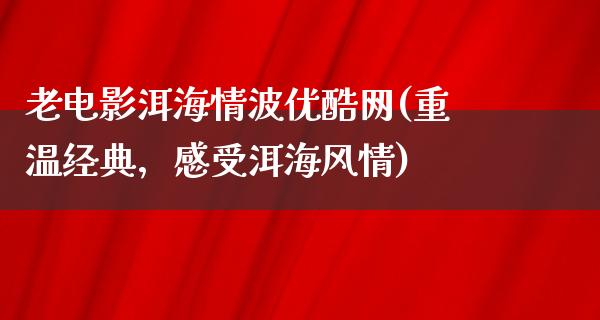 老电影洱海情波优酷网(重温经典，感受洱海风情)